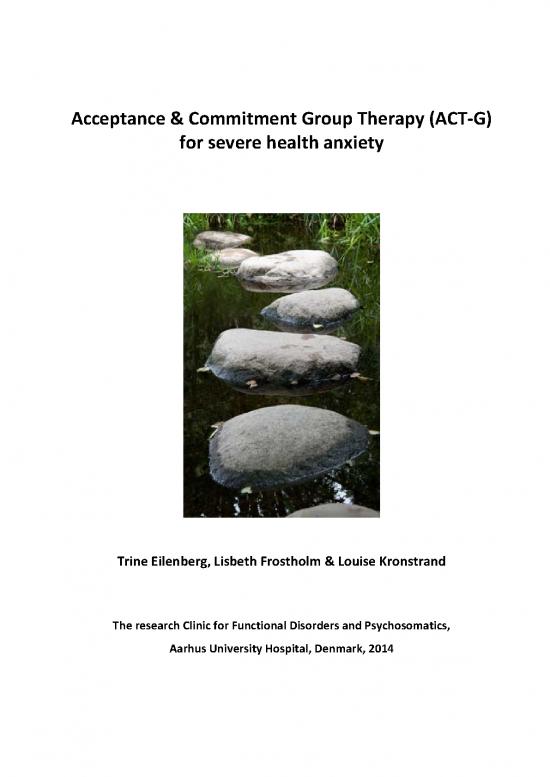 Acceptance & Commitment Group Therapy (ACT-G)
for severe health anxiety

Trine Eilenberg, Lisbeth Frostholm & Louise Kronstrand

The research Clinic for Functional Disorders and Psychosomatics,
Aarhus University Hospital, Denmark, 2014